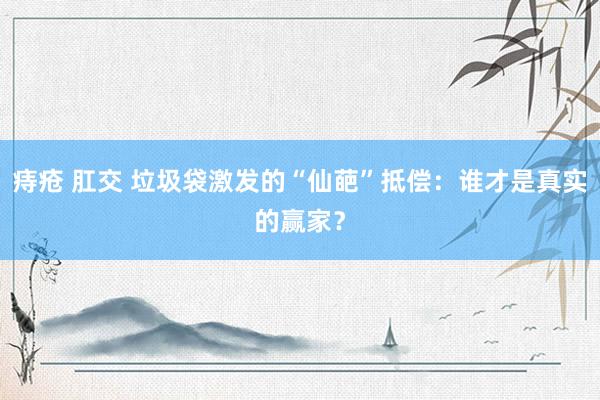 痔疮 肛交 垃圾袋激发的“仙葩”抵偿：谁才是真实的赢家？